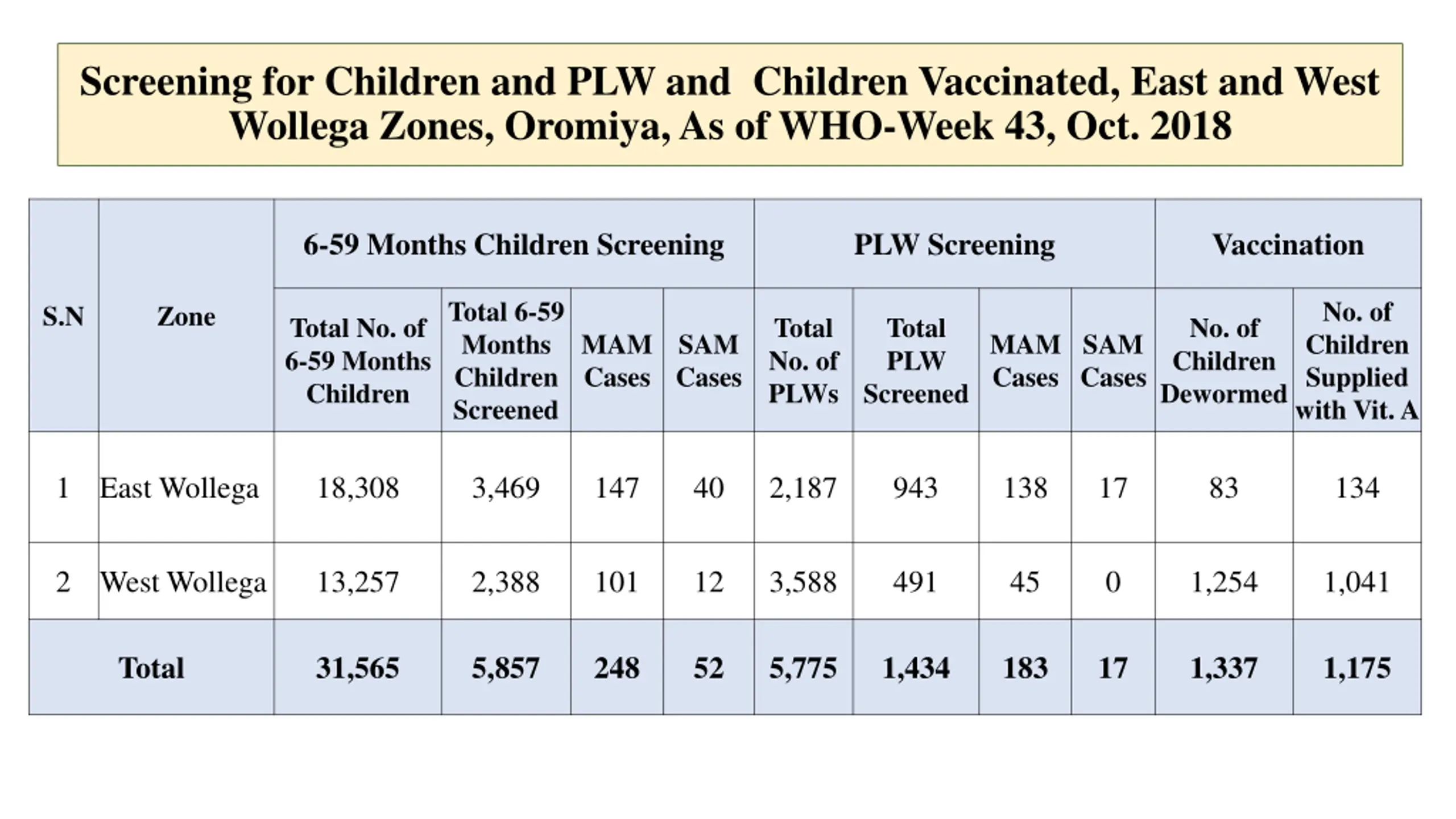 Screening for Children and PLW and Children Vaccinated, East and West Wollega Zones, Oromiya, As of WHO-Week 43, Oct. 2018

| S.N | Zone | 6-59 Months Children Screening | | | | PLW Screening | | | | Vaccination | |
|---|---|---|---|---|---|---|---|---|---|---|---|
| | | Total No. of 6-59 Months Children | Total 6-59 Months Children Screened | MAM Cases | SAM Cases | Total No. of PLWs | Total PLW Screened | MAM Cases | SAM Cases | No. of Children Dewormed | No. of Children Supplied with Vit. A |
| 1 | East Wollega | 18,308 | 3,469 | 147 | 40 | 2,187 | 943 | 138 | 17 | 83 | 134 |
| 2 | West Wollega | 13,257 | 2,388 | 101 | 12 | 3,588 | 491 | 45 | 0 | 1,254 | 1,041 |
| Total | | 31,565 | 5,857 | 248 | 52 | 5,775 | 1,434 | 183 | 17 | 1,337 | 1,175 |